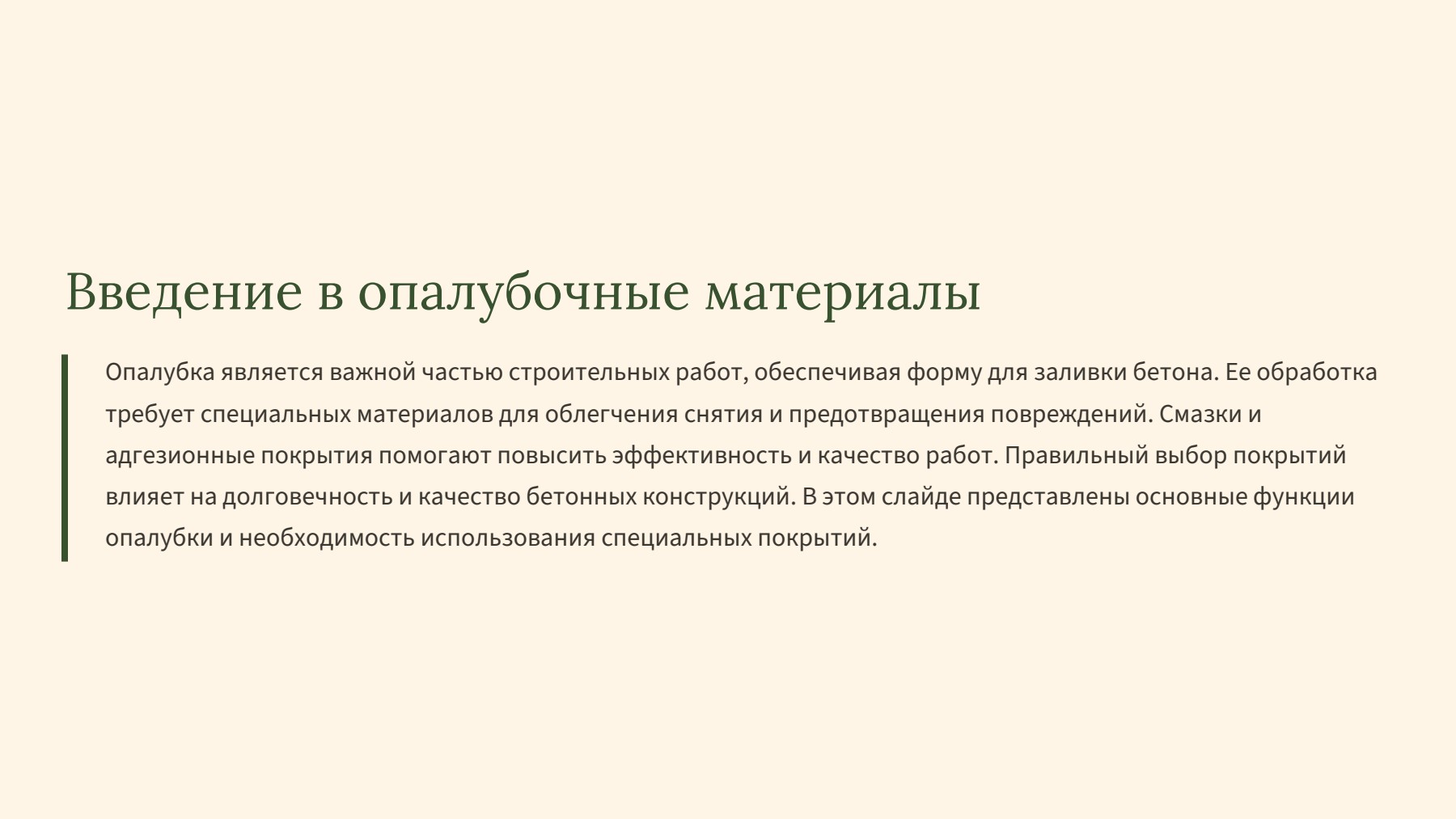 Введение в опалубочные материалы

Опалубка является важной частью строительных работ, обеспечивая форму для заливки бетона. Ее обработка требует специальных материалов для облегчения снятия и предотвращения повреждений. Смазки и адгезионные покрытия помогают повысить эффективность и качество работ. Правильный выбор покрытий влияет на долговечность и качество бетонных конструкций. В этом слайде представлены основные функции опалубки и необходимость использования специальных покрытий.